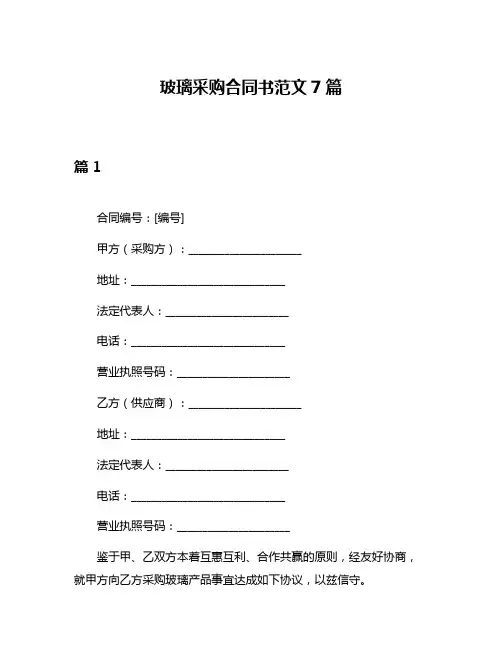 玻璃采购合同书范文 7 篇

篇 1

合同编号：[编号]

甲方（采购方）：____________________

地址：____________________________

法定代表人：______________________

电话：____________________________

营业执照号码：____________________

乙方（供应商）：____________________

地址：____________________________

法定代表人：______________________

电话：____________________________

营业执照号码：____________________

鉴于甲、乙双方本着互惠互利、合作共赢的原则，经友好协商，就甲方向乙方采购玻璃产品事宜达成如下协议，以兹信守。